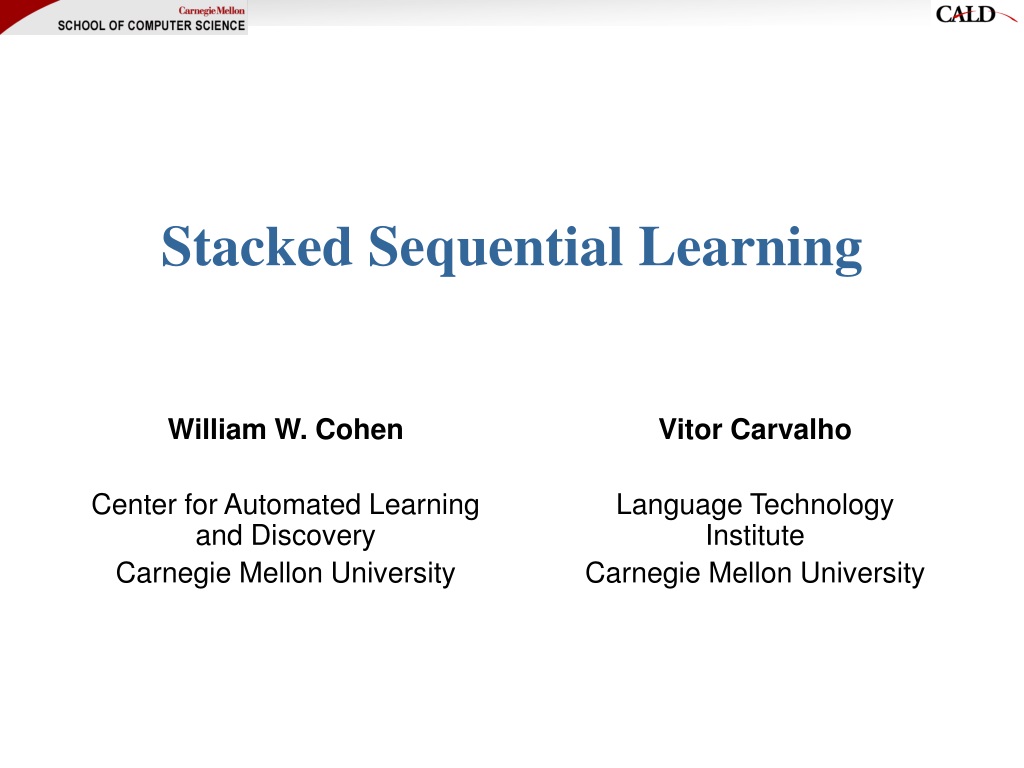 Carnegie Mellon
SCHOOL OF COMPUTER SCIENCE

CALD

Stacked Sequential Learning

William W. Cohen

Center for Automated Learning and Discovery
Carnegie Mellon University

Vitor Carvalho

Language Technology Institute
Carnegie Mellon University